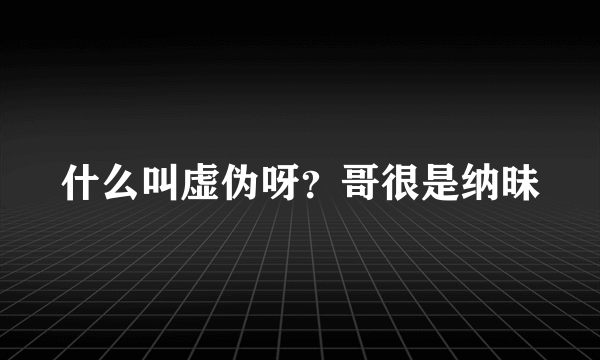 什么叫虚伪呀？哥很是纳昧